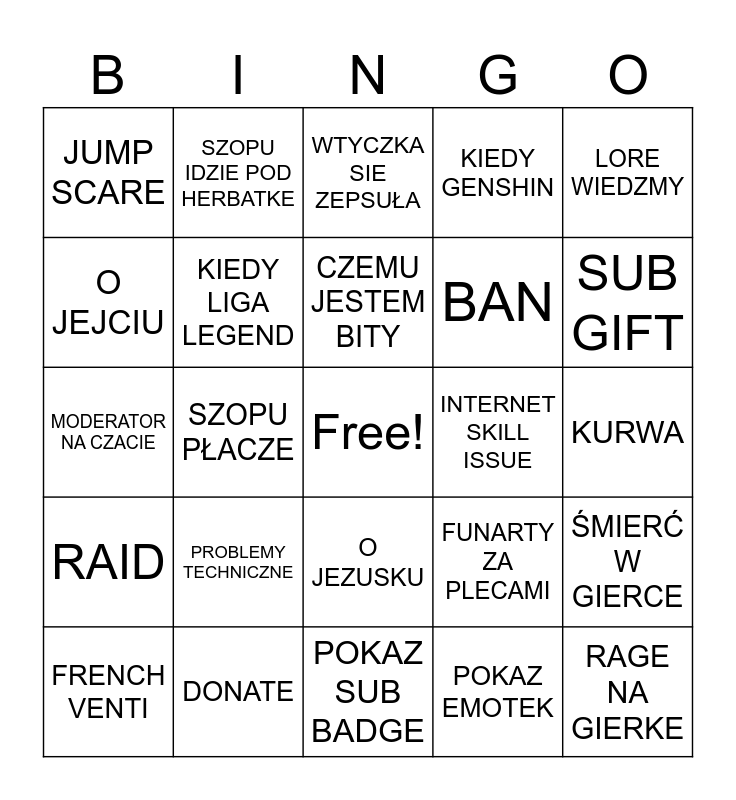 | B | I | N | G | O |
|---|---|---|---|---|
| JUMP SCARE | SZOPU IDZIE POD HERBATKE | WTYCZKA SIE ZEPSUŁA | KIEDY GENSHIN | LORE WIEDZMY |
| O JEJCIU | KIEDY LIGA LEGEND | CZEMU JESTEM BITY | BAN | SUB GIFT |
| MODERATOR NA CZACIE | SZOPU PŁACZE | Free! | INTERNET SKILL ISSUE | KURWA |
| RAID | PROBLEMY TECHNICZNE | O JEZUSKU | FUNARTY ZA PLECAMI | ŚMIERĆ W GIERCE |
| FRENCH VENTI | DONATE | POKAZ SUB BADGE | POKAZ EMOTEK | RAGE NA GIERKE |